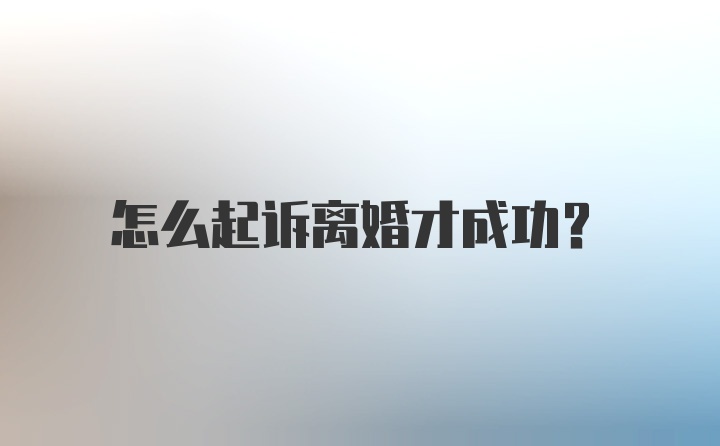 怎么起诉离婚才成功?